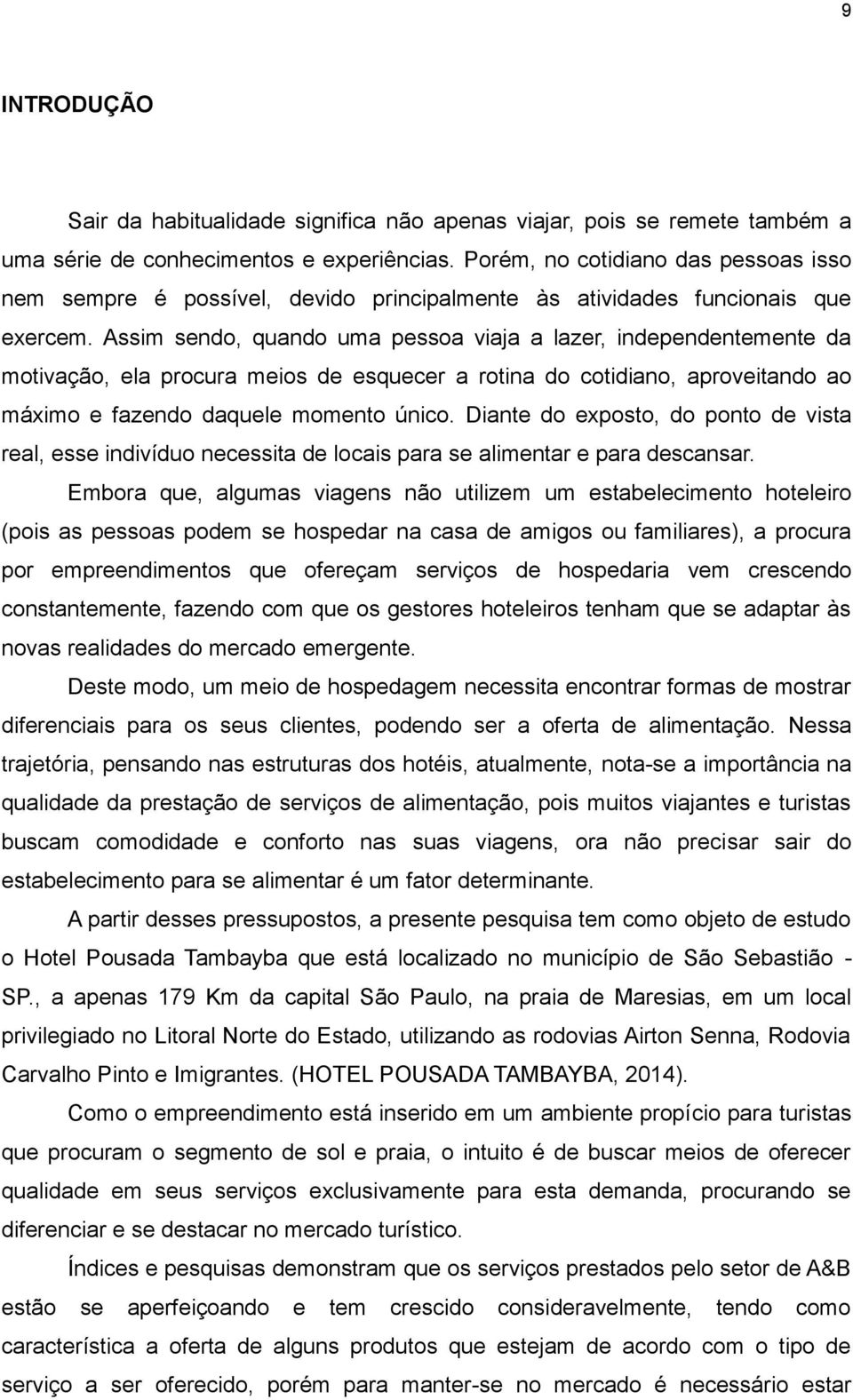 9

INTRODUÇÃO

Sair da habitualidade significa não apenas viajar, pois se remete também a uma série de conhecimentos e experiências. Porém, no cotidiano das pessoas isso nem sempre é possível, devido principalmente às atividades funcionais que exercem. Assim sendo, quando uma pessoa viaja a lazer, independentemente da motivação, ela procura meios de esquecer a rotina do cotidiano, aproveitando ao máximo e fazendo daquele momento único. Diante do exposto, do ponto de vista real, esse indivíduo necessita de locais para se alimentar e para descansar.

Embora que, algumas viagens não utilizem um estabelecimento hoteleiro (pois as pessoas podem se hospedar na casa de amigos ou familiares), a procura por empreendimentos que ofereçam serviços de hospedaria vem crescendo constantemente, fazendo com que os gestores hoteleiros tenham que se adaptar às novas realidades do mercado emergente.

Deste modo, um meio de hospedagem necessita encontrar formas de mostrar diferenciais para os seus clientes, podendo ser a oferta de alimentação. Nessa trajetória, pensando nas estruturas dos hotéis, atualmente, nota-se a importância na qualidade da prestação de serviços de alimentação, pois muitos viajantes e turistas buscam comodidade e conforto nas suas viagens, ora não precisar sair do estabelecimento para se alimentar é um fator determinante.

A partir desses pressupostos, a presente pesquisa tem como objeto de estudo o Hotel Pousada Tambayba que está localizado no município de São Sebastião - SP., a apenas 179 Km da capital São Paulo, na praia de Maresias, em um local privilegiado no Litoral Norte do Estado, utilizando as rodovias Airton Senna, Rodovia Carvalho Pinto e Imigrantes. (HOTEL POUSADA TAMBAYBA, 2014).

Como o empreendimento está inserido em um ambiente propício para turistas que procuram o segmento de sol e praia, o intuito é de buscar meios de oferecer qualidade em seus serviços exclusivamente para esta demanda, procurando se diferenciar e se destacar no mercado turístico.

Índices e pesquisas demonstram que os serviços prestados pelo setor de A&B estão se aperfeiçoando e tem crescido consideravelmente, tendo como característica a oferta de alguns produtos que estejam de acordo com o tipo de serviço a ser oferecido, porém para manter-se no mercado é necessário estar